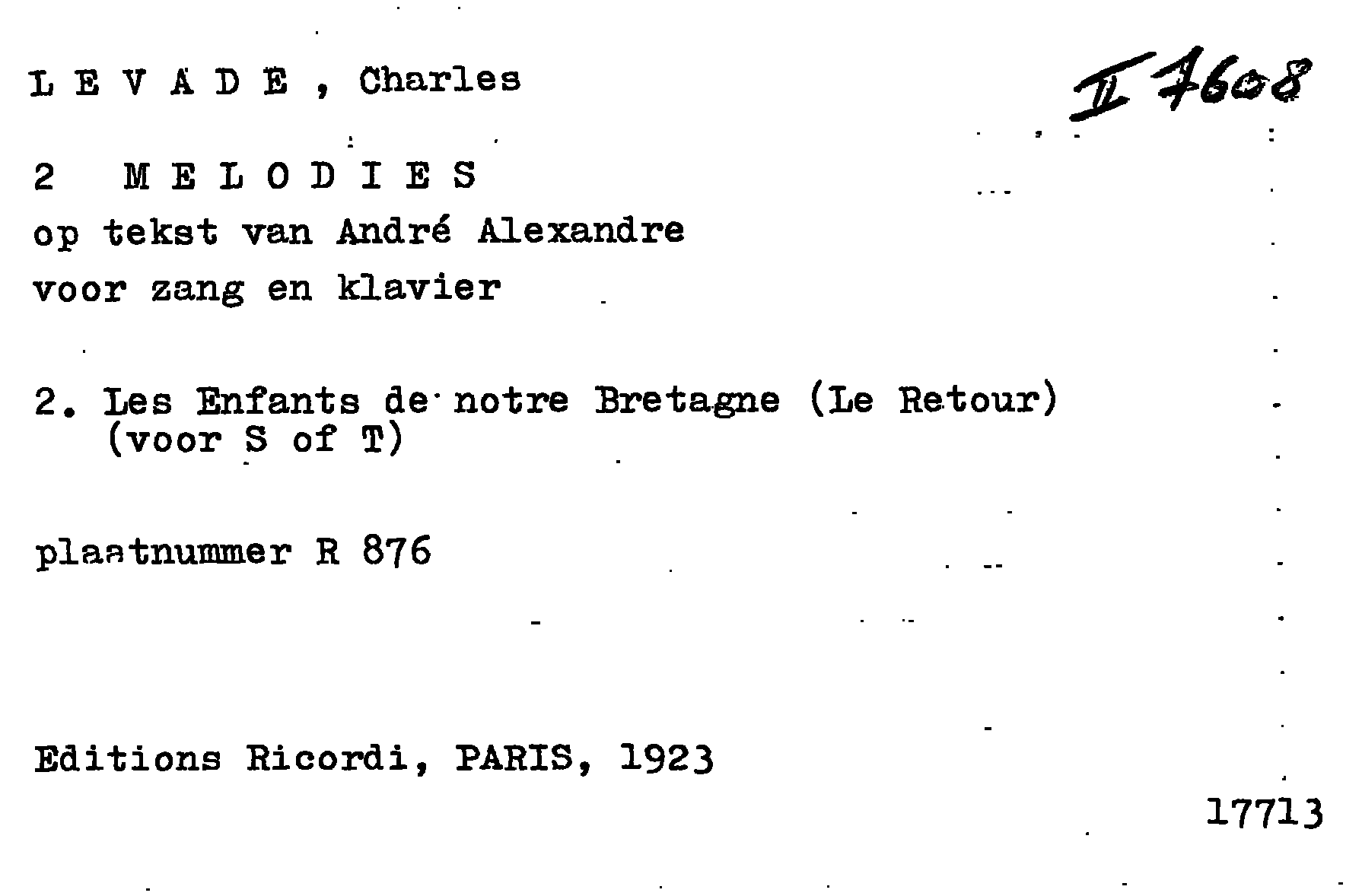 L E V A D E , Charles

II 7608

2 M E L O D I E S
op tekst van André Alexandre
voor zang en klavier

2. Les Enfants de notre Bretagne (Le Retour)
(voor S of T)

plaatnummer R 876

Editions Ricordi, PARIS, 1923

17713